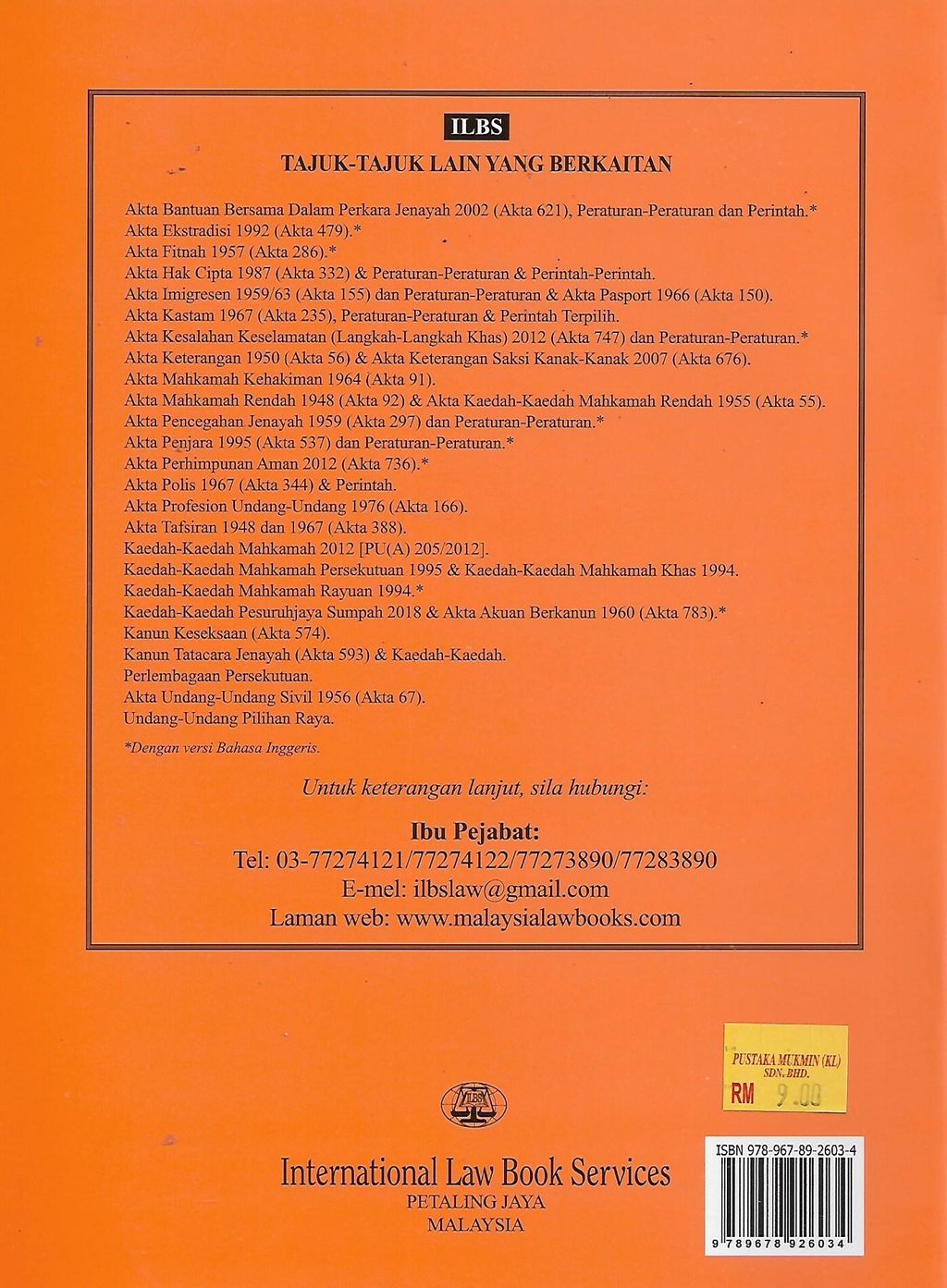 ILBS

TAJUK-TAJUK LAIN YANG BERKAITAN

Akta Bantuan Bersama Dalam Perkara Jenayah 2002 (Akta 621), Peraturan-Peraturan dan Perintah.*
Akta Ekstradisi 1992 (Akta 479).*
Akta Fitnah 1957 (Akta 286).*
Akta Hak Cipta 1987 (Akta 332) & Peraturan-Peraturan & Perintah-Perintah.
Akta Imigresen 1959/63 (Akta 155) dan Peraturan-Peraturan & Akta Pasport 1966 (Akta 150).
Akta Kastam 1967 (Akta 235), Peraturan-Peraturan & Perintah Terpilih.
Akta Kesalahan Keselamatan (Langkah-Langkah Khas) 2012 (Akta 747) dan Peraturan-Peraturan.*
Akta Keterangan 1950 (Akta 56) & Akta Keterangan Saksi Kanak-Kanak 2007 (Akta 676).
Akta Mahkamah Kehakiman 1964 (Akta 91).
Akta Mahkamah Rendah 1948 (Akta 92) & Akta Kaedah-Kaedah Mahkamah Rendah 1955 (Akta 55).
Akta Pencegahan Jenayah 1959 (Akta 297) dan Peraturan-Peraturan.*
Akta Penjara 1995 (Akta 537) dan Peraturan-Peraturan.*
Akta Perhimpunan Aman 2012 (Akta 736).*
Akta Polis 1967 (Akta 344) & Perintah.
Akta Profesion Undang-Undang 1976 (Akta 166).
Akta Tafsiran 1948 dan 1967 (Akta 388).
Kaedah-Kaedah Mahkamah 2012 [PU(A) 205/2012].
Kaedah-Kaedah Mahkamah Persekutuan 1995 & Kaedah-Kaedah Mahkamah Khas 1994.
Kaedah-Kaedah Mahkamah Rayuan 1994.*
Kaedah-Kaedah Pesuruhjaya Sumpah 2018 & Akta Akuan Berkanun 1960 (Akta 783).*
Kanun Keseksaan (Akta 574).
Kanun Tatacara Jenayah (Akta 593) & Kaedah-Kaedah.
Perlembagaan Persekutuan.
Akta Undang-Undang Sivil 1956 (Akta 67).
Undang-Undang Pilihan Raya.

*Dengan versi Bahasa Inggeris.

Untuk keterangan lanjut, sila hubungi:

Ibu Pejabat:
Tel: 03-77274121/77274122/77273890/77283890
E-mel: ilbslaw@gmail.com
Laman web: www.malaysialawbooks.com

PUSTAKA MUKMIN (KL) SDN. BHD.
RM 9.00

ILBS

International Law Book Services
PETALING JAYA
MALAYSIA

ISBN 978-967-89-2603-4
9 789678 926034